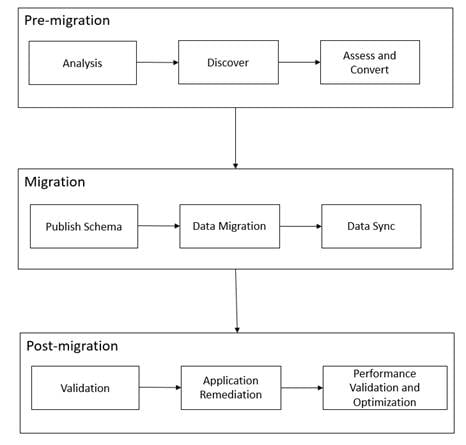 Pre-migration

Analysis

Discover

Assess and Convert

Migration

Publish Schema

Data Migration

Data Sync

Post-migration

Validation

Application Remediation

Performance Validation and Optimization